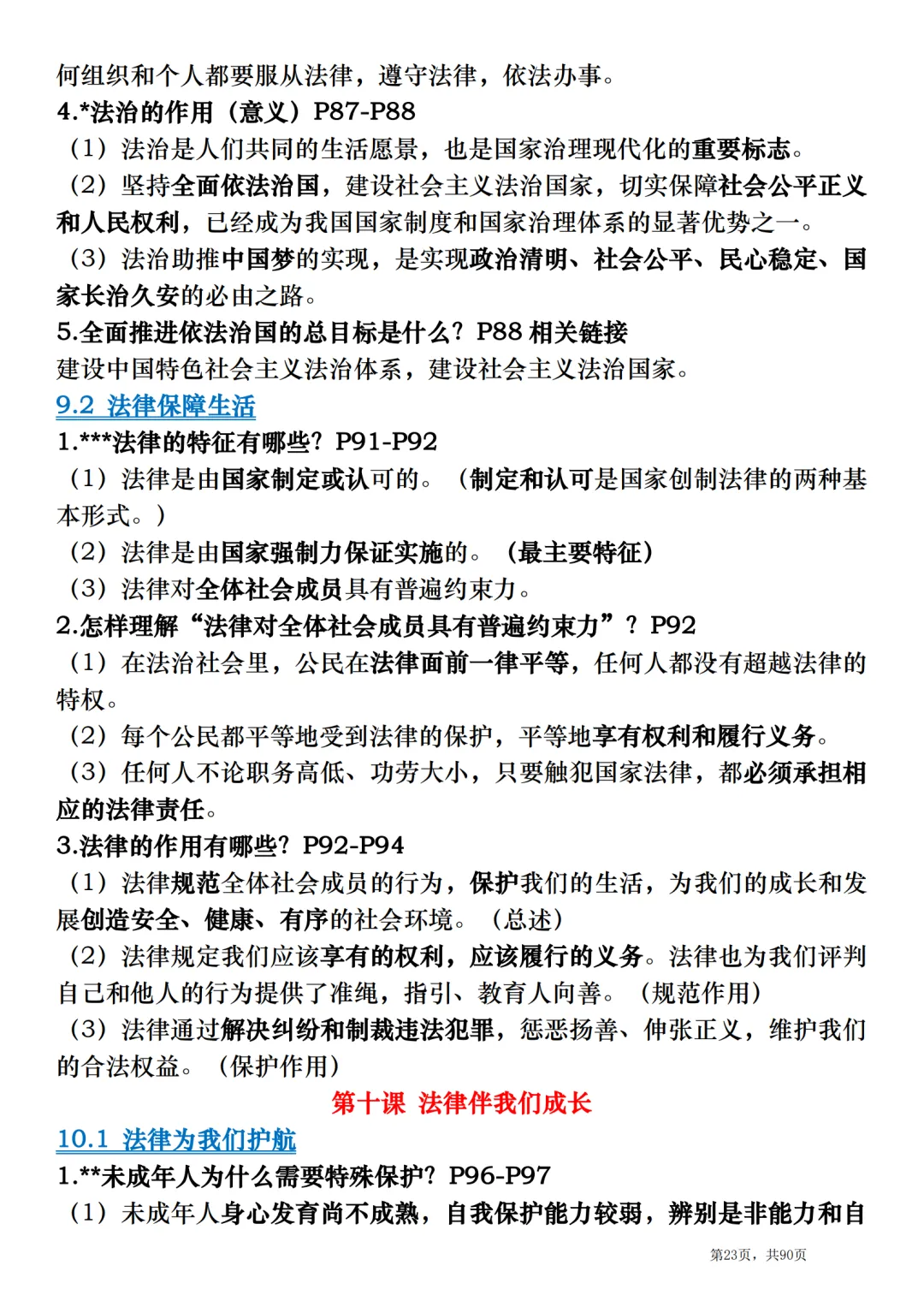 何组织和个人都要服从法律，遵守法律，依法办事。
4.*法治的作用（意义）P87-P88
（1）法治是人们共同的生活愿景，也是国家治理现代化的重要标志。
（2）坚持全面依法治国，建设社会主义法治国家，切实保障社会公平正义和人民权利，已经成为我国国家制度和国家治理体系的显著优势之一。
（3）法治助推中国梦的实现，是实现政治清明、社会公平、民心稳定、国家长治久安的必由之路。
5.全面推进依法治国的总目标是什么？P88 相关链接
建设中国特色社会主义法治体系，建设社会主义法治国家。
9.2 法律保障生活
1.***法律的特征有哪些？P91-P92
（1）法律是由国家制定或认可的。（制定和认可是国家创制法律的两种基本形式。）
（2）法律是由国家强制力保证实施的。（最主要特征）
（3）法律对全体社会成员具有普遍约束力。
2.怎样理解“法律对全体社会成员具有普遍约束力”？P92
（1）在法治社会里，公民在法律面前一律平等，任何人都没有超越法律的特权。
（2）每个公民都平等地受到法律的保护，平等地享有权利和履行义务。
（3）任何人不论职务高低、功劳大小，只要触犯国家法律，都必须承担相应的法律责任。
3.法律的作用有哪些？P92-P94
（1）法律规范全体社会成员的行为，保护我们的生活，为我们的成长和发展创造安全、健康、有序的社会环境。（总述）
（2）法律规定我们应该享有的权利，应该履行的义务。法律也为我们评判自己和他人的行为提供了准绳，指引、教育人向善。（规范作用）
（3）法律通过解决纠纷和制裁违法犯罪，惩恶扬善、伸张正义，维护我们的合法权益。（保护作用）
第十课 法律伴我们成长
10.1 法律为我们护航
1.**未成年人为什么需要特殊保护？P96-P97
（1）未成年人身心发育尚不成熟，自我保护能力较弱，辨别是非能力和自
第23页，共90页